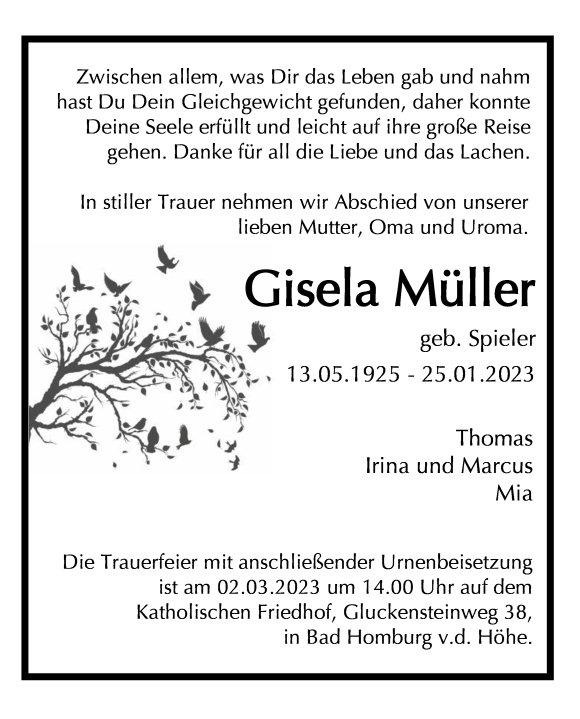 Zwischen allem, was Dir das Leben gab und nahm hast Du Dein Gleichgewicht gefunden, daher konnte Deine Seele erfüllt und leicht auf ihre große Reise gehen. Danke für all die Liebe und das Lachen.

In stiller Trauer nehmen wir Abschied von unserer lieben Mutter, Oma und Uroma.

Gisela Müller

geb. Spieler

13.05.1925 - 25.01.2023

Thomas
Irina und Marcus
Mia

Die Trauerfeier mit anschließender Urnenbeisetzung ist am 02.03.2023 um 14.00 Uhr auf dem Katholischen Friedhof, Gluckensteinweg 38, in Bad Homburg v.d. Höhe.